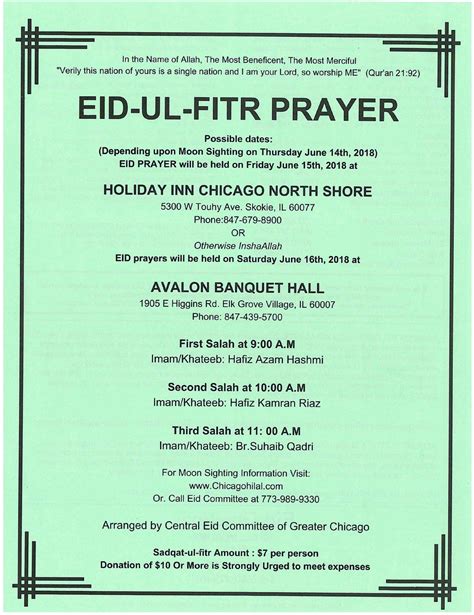 In the Name of Allah, The Most Beneficent, The Most Merciful
"Verily this nation of yours is a single nation and I am your Lord, so worship ME" (Qur'an 21:92)

EID-UL-FITR PRAYER

Possible dates:
(Depending upon Moon Sighting on Thursday June 14th, 2018)
EID PRAYER will be held on Friday June 15th, 2018 at

HOLIDAY INN CHICAGO NORTH SHORE
5300 W Touhy Ave. Skokie, IL 60077
Phone:847-679-8900
OR
Otherwise InshaAllah
EID prayers will be held on Saturday June 16th, 2018 at

AVALON BANQUET HALL
1905 E Higgins Rd. Elk Grove Village, IL 60007
Phone: 847-439-5700

First Salah at 9:00 A.M
Imam/Khateeb: Hafiz Azam Hashmi

Second Salah at 10:00 A.M
Imam/Khateeb: Hafiz Kamran Riaz

Third Salah at 11: 00 A.M
Imam/Khateeb: Br.Suhaib Qadri

For Moon Sighting Information Visit:
www.Chicagohilal.com
Or. Call Eid Committee at 773-989-9330

Arranged by Central Eid Committee of Greater Chicago

Sadqat-ul-fitr Amount : $7 per person
Donation of $10 Or More is Strongly Urged to meet expenses